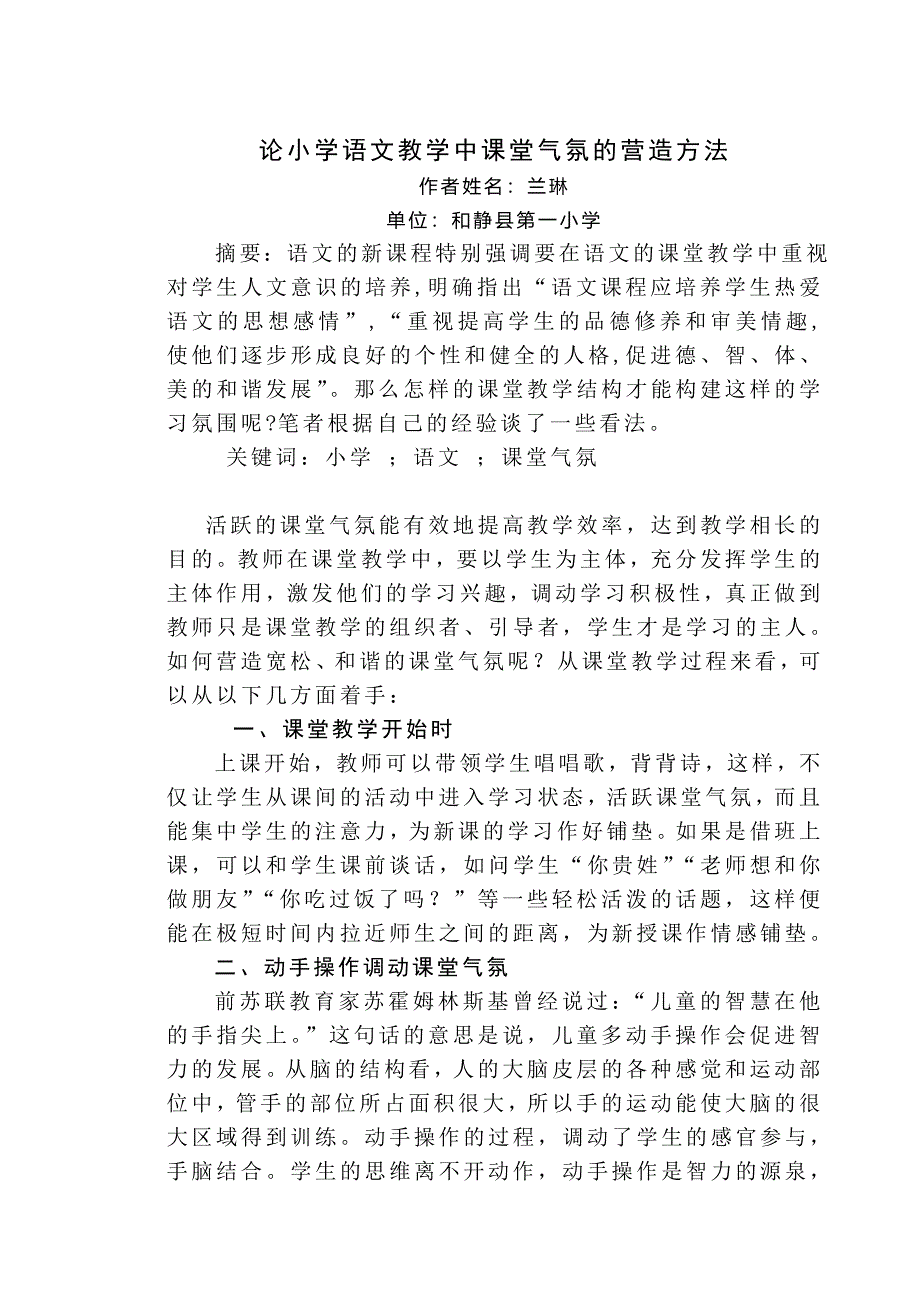 论小学语文教学中课堂气氛的营造方法

作者姓名：兰琳

单位：和静县第一小学

摘要：语文的新课程特别强调要在语文的课堂教学中重视对学生人文意识的培养,明确指出“语文课程应培养学生热爱语文的思想感情”,“重视提高学生的品德修养和审美情趣,使他们逐步形成良好的个性和健全的人格,促进德、智、体、美的和谐发展”。那么怎样的课堂教学结构才能构建这样的学习氛围呢?笔者根据自己的经验谈了一些看法。

关键词：小学 ；语文 ；课堂气氛

活跃的课堂气氛能有效地提高教学效率，达到教学相长的目的。教师在课堂教学中，要以学生为主体，充分发挥学生的主体作用，激发他们的学习兴趣，调动学习积极性，真正做到教师只是课堂教学的组织者、引导者，学生才是学习的主人。如何营造宽松、和谐的课堂气氛呢？从课堂教学过程来看，可以从以下几方面着手：

一、课堂教学开始时

上课开始，教师可以带领学生唱唱歌，背背诗，这样，不仅让学生从课间的活动中进入学习状态，活跃课堂气氛，而且能集中学生的注意力，为新课的学习作好铺垫。如果是借班上课，可以和学生课前谈话，如问学生“你贵姓”“老师想和你做朋友”“你吃过饭了吗？”等一些轻松活泼的话题，这样便能在极短时间内拉近师生之间的距离，为新授课作情感铺垫。

二、动手操作调动课堂气氛

前苏联教育家苏霍姆林斯基曾经说过：“儿童的智慧在他的手指尖上。”这句话的意思是说，儿童多动手操作会促进智力的发展。从脑的结构看，人的大脑皮层的各种感觉和运动部位中，管手的部位所占面积很大，所以手的运动能使大脑的很大区域得到训练。动手操作的过程，调动了学生的感官参与，手脑结合。学生的思维离不开动作，动手操作是智力的源泉，